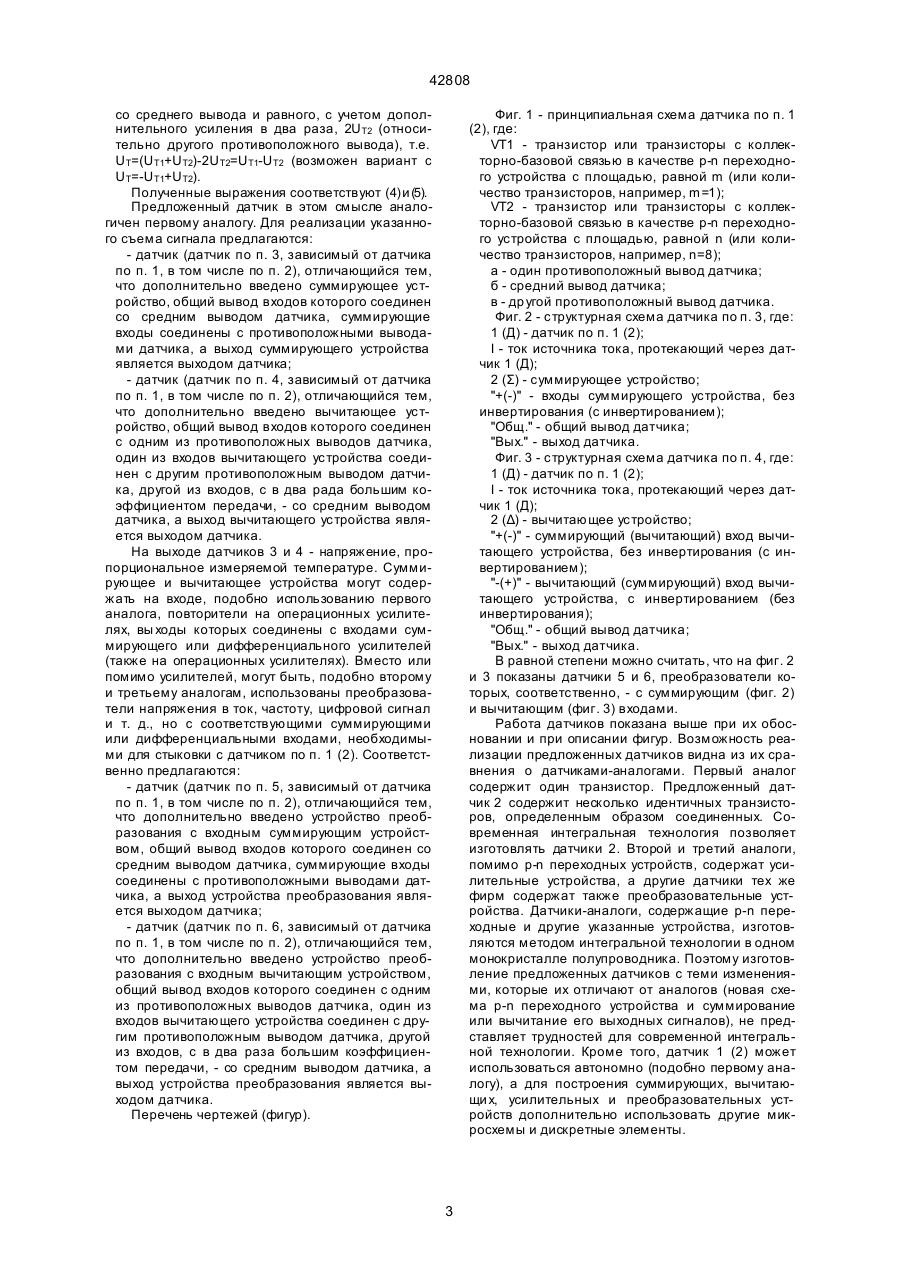 42808

со среднего вывода и равного, с учетом дополнительного усиления в два раза, $2U_{T2}$ (относительно другого противоположного вывода), т.е. $U_T=(U_{T1}+U_{T2})-2U_{T2}=U_{T1}-U_{T2}$ (возможен вариант с $U_T=-U_{T1}+U_{T2}$).

Полученные выражения соответствуют (4)и(5).

Предложенный датчик в этом смысле аналогичен первому аналогу. Для реализации указанного съема сигнала предлагаются:

- датчик (датчик по п. 3, зависимый от датчика по п. 1, в том числе по п. 2), отличающийся тем, что дополнительно введено суммирующее устройство, общий вывод входов которого соединен со средним выводом датчика, суммирующие входы соединены с противоположными выводами датчика, а выход суммирующего устройства является выходом датчика;

- датчик (датчик по п. 4, зависимый от датчика по п. 1, в том числе по п. 2), отличающийся тем, что дополнительно введено вычитающее устройство, общий вывод входов которого соединен с одним из противоположных выводов датчика, один из входов вычитающего устройства соединен с другим противоположным выводом датчика, другой из входов, с в два рада большим коэффициентом передачи, - со средним выводом датчика, а выход вычитающего устройства является выходом датчика.

На выходе датчиков 3 и 4 - напряжение, пропорциональное измеряемой температуре. Суммирующее и вычитающее устройства могут содержать на входе, подобно использованию первого аналога, повторители на операционных усилителях, выходы которых соединены с входами суммирующего или дифференциального усилителей (также на операционных усилителях). Вместо или помимо усилителей, могут быть, подобно второму и третьему аналогам, использованы преобразователи напряжения в ток, частоту, цифровой сигнал и т. д., но с соответствующими суммирующими или дифференциальными входами, необходимыми для стыковки с датчиком по п. 1 (2). Соответственно предлагаются:

- датчик (датчик по п. 5, зависимый от датчика по п. 1, в том числе по п. 2), отличающийся тем, что дополнительно введено устройство преобразования с входным суммирующим устройством, общий вывод входов которого соединен со средним выводом датчика, суммирующие входы соединены с противоположными выводами датчика, а выход устройства преобразования является выходом датчика;

- датчик (датчик по п. 6, зависимый от датчика по п. 1, в том числе по п. 2), отличающийся тем, что дополнительно введено устройство преобразования с входным вычитающим устройством, общий вывод входов которого соединен с одним из противоположных выводов датчика, один из входов вычитающего устройства соединен с другим противоположным выводом датчика, другой из входов, с в два раза большим коэффициентом передачи, - со средним выводом датчика, а выход устройства преобразования является выходом датчика.

Перечень чертежей (фигур).

Фиг. 1 - принципиальная схема датчика по п. 1 (2), где:

VT1 - транзистор или транзисторы с коллекторно-базовой связью в качестве p-n переходного устройства с площадью, равной m (или количество транзисторов, например, m=1);

VT2 - транзистор или транзисторы с коллекторно-базовой связью в качестве p-n переходного устройства с площадью, равной n (или количество транзисторов, например, n=8);

а - один противоположный вывод датчика;

б - средний вывод датчика;

в - другой противоположный вывод датчика.

Фиг. 2 - структурная схема датчика по п. 3, где:

1 (Д) - датчик по п. 1 (2);

I - ток источника тока, протекающий через датчик 1 (Д);

2 (Σ) - суммирующее устройство;

"+(-)" - входы суммирующего устройства, без инвертирования (с инвертированием);

"Общ." - общий вывод датчика;

"Вых." - выход датчика.

Фиг. 3 - структурная схема датчика по п. 4, где:

1 (Д) - датчик по п. 1 (2);

I - ток источника тока, протекающий через датчик 1 (Д);

2 (Δ) - вычитающее устройство;

"+(-)" - суммирующий (вычитающий) вход вычитающего устройства, без инвертирования (с инвертированием);

"-(+)" - вычитающий (суммирующий) вход вычитающего устройства, с инвертированием (без инвертирования);

"Общ." - общий вывод датчика;

"Вых." - выход датчика.

В равной степени можно считать, что на фиг. 2 и 3 показаны датчики 5 и 6, преобразователи которых, соответственно, - с суммирующим (фиг. 2) и вычитающим (фиг. 3) входами.

Работа датчиков показана выше при их обосновании и при описании фигур. Возможность реализации предложенных датчиков видна из их сравнения о датчиками-аналогами. Первый аналог содержит один транзистор. Предложенный датчик 2 содержит несколько идентичных транзисторов, определенным образом соединенных. Современная интегральная технология позволяет изготовлять датчики 2. Второй и третий аналоги, помимо p-n переходных устройств, содержат усилительные устройства, а другие датчики тех же фирм содержат также преобразовательные устройства. Датчики-аналоги, содержащие p-n переходные и другие указанные устройства, изготовляются методом интегральной технологии в одном монокристалле полупроводника. Поэтому изготовление предложенных датчиков с теми изменениями, которые их отличают от аналогов (новая схема p-n переходного устройства и суммирование или вычитание его выходных сигналов), не представляет трудностей для современной интегральной технологии. Кроме того, датчик 1 (2) может использоваться автономно (подобно первому аналогу), а для построения суммирующих, вычитающих, усилительных и преобразовательных устройств дополнительно использовать другие микросхемы и дискретные элементы.

3